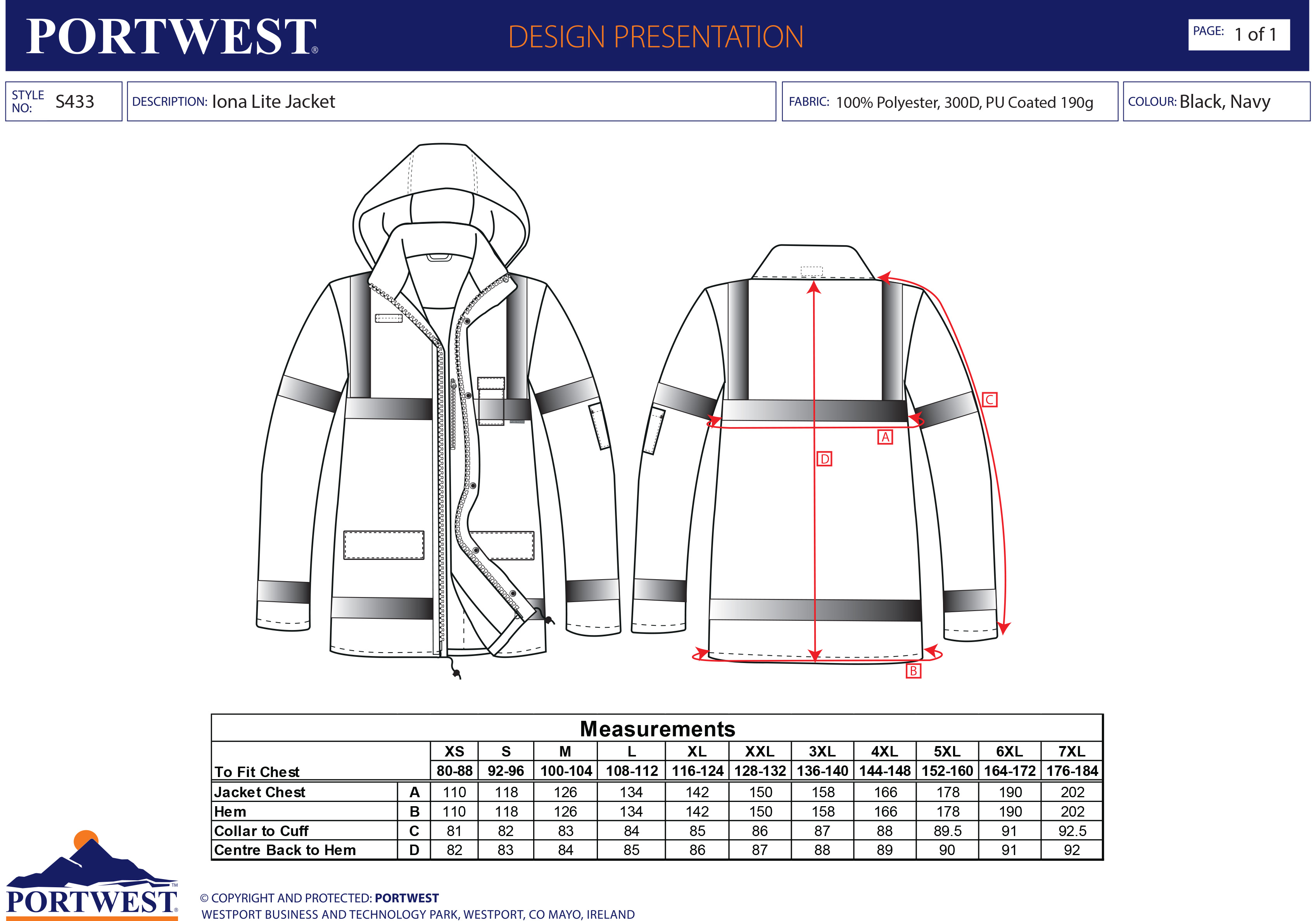 PORTWEST®

DESIGN PRESENTATION

PAGE: 1 of 1

STYLE NO: S433

DESCRIPTION: Iona Lite Jacket

FABRIC: 100% Polyester, 300D, PU Coated 190g

COLOUR: Black, Navy

C

A

D

B

Measurements

| | | XS | S | M | L | XL | XXL | 3XL | 4XL | 5XL | 6XL | 7XL |
|---|---|---|---|---|---|---|---|---|---|---|---|---|
| To Fit Chest | | 80-88 | 92-96 | 100-104 | 108-112 | 116-124 | 128-132 | 136-140 | 144-148 | 152-160 | 164-172 | 176-184 |
| Jacket Chest | A | 110 | 118 | 126 | 134 | 142 | 150 | 158 | 166 | 178 | 190 | 202 |
| Hem | B | 110 | 118 | 126 | 134 | 142 | 150 | 158 | 166 | 178 | 190 | 202 |
| Collar to Cuff | C | 81 | 82 | 83 | 84 | 85 | 86 | 87 | 88 | 89.5 | 91 | 92.5 |
| Centre Back to Hem | D | 82 | 83 | 84 | 85 | 86 | 87 | 88 | 89 | 90 | 91 | 92 |

PORTWEST®

© COPYRIGHT AND PROTECTED: PORTWEST
WESTPORT BUSINESS AND TECHNOLOGY PARK, WESTPORT, CO MAYO, IRELAND